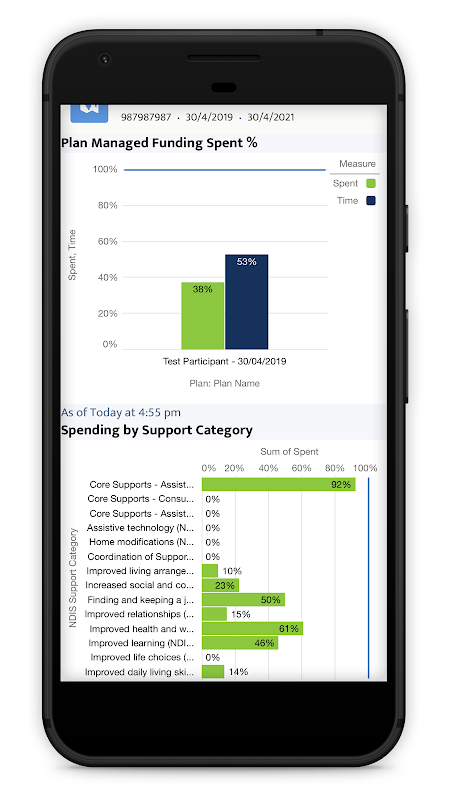 987987987 · 30/4/2019 · 30/4/2021

Plan Managed Funding Spent %

Measure
Spent
Time

100%
80%
60%
40%
20%
0%

Spent, Time

38%
53%

Test Participant - 30/04/2019

Plan: Plan Name

As of Today at 4:55 pm

Spending by Support Category

Sum of Spent

0% 20% 40% 60% 80% 100%

NDIS Support Category

Core Supports - Assist... 92%
Core Supports - Consu... 0%
Core Supports - Assist... 0%
Assistive technology (N... 0%
Home modifications (N... 0%
Coordination of Suppor... 0%
Improved living arrange... 10%
Increased social and co... 23%
Finding and keeping a j... 50%
Improved relationships (... 15%
Improved health and w... 61%
Improved learning (NDI... 46%
Improved life choices (... 0%
Improved daily living ski... 14%